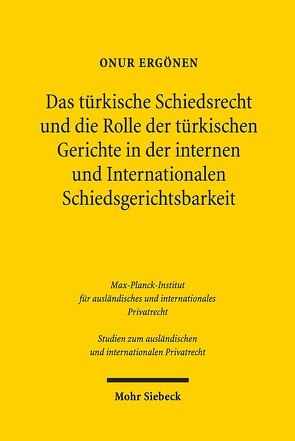 ONUR ERGÖNEN

Das türkische Schiedsrecht und die Rolle der türkischen Gerichte in der internen und Internationalen Schiedsgerichtsbarkeit

Max-Planck-Institut für ausländisches und internationales Privatrecht

Studien zum ausländischen und internationalen Privatrecht

Mohr Siebeck